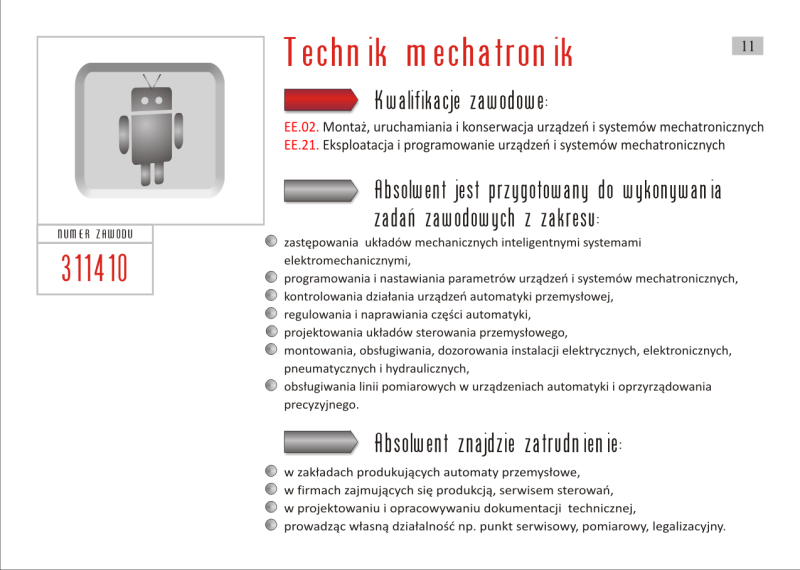 Technik mechatronik

11

NUMER ZAWODU

311410

Kwalifikacje zawodowe:

EE.02. Montaż, uruchamiania i konserwacja urządzeń i systemów mechatronicznych
EE.21. Eksploatacja i programowanie urządzeń i systemów mechatronicznych

Absolwent jest przygotowany do wykonywania zadań zawodowych z zakresu:

zastępowania układów mechanicznych inteligentnymi systemami elektromechanicznymi,
programowania i nastawiania parametrów urządzeń i systemów mechatronicznych,
kontrolowania działania urządzeń automatyki przemysłowej,
regulowania i naprawiania części automatyki,
projektowania układów sterowania przemysłowego,
montowania, obsługiwania, dozorowania instalacji elektrycznych, elektronicznych, pneumatycznych i hydraulicznych,
obsługiwania linii pomiarowych w urządzeniach automatyki i oprzyrządowania precyzyjnego.

Absolwent znajdzie zatrudnienie:

w zakładach produkujących automaty przemysłowe,
w firmach zajmujących się produkcją, serwisem sterowań,
w projektowaniu i opracowywaniu dokumentacji technicznej,
prowadząc własną działalność np. punkt serwisowy, pomiarowy, legalizacyjny.